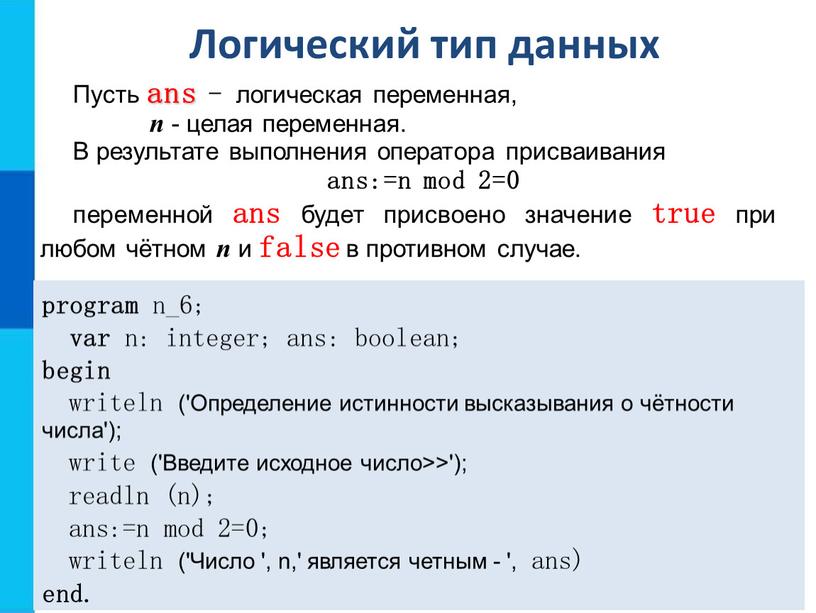 Логический тип данных

Пусть ans – логическая переменная,
n - целая переменная.
В результате выполнения оператора присваивания
ans:=n mod 2=0

переменной ans будет присвоено значение true при любом чётном n и false в противном случае.

program n_6;
var n: integer; ans: boolean;
begin
writeln ('Определение истинности высказывания о чётности числа');
write ('Введите исходное число>>');
readln (n);
ans:=n mod 2=0;
writeln ('Число ', n,' является четным - ', ans)
end.